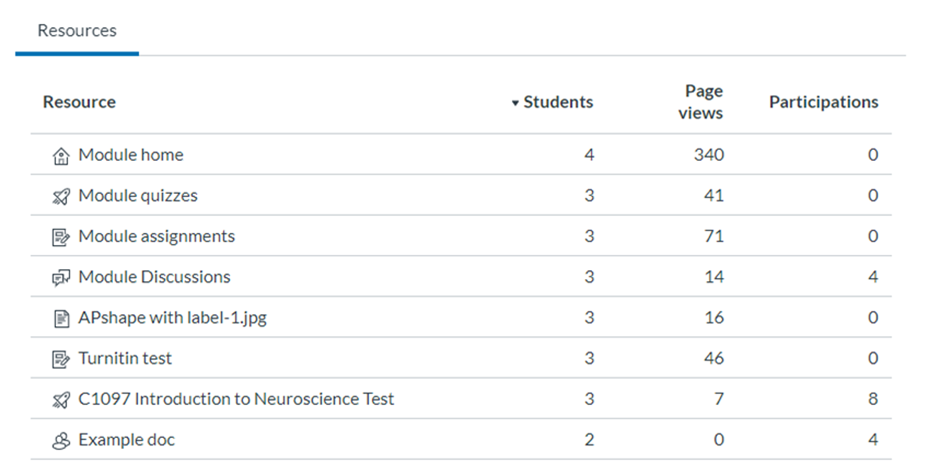 Resources

| Resource | ▾ Students | Page views | Participations |
|---|---|---|---|
| Module home | 4 | 340 | 0 |
| Module quizzes | 3 | 41 | 0 |
| Module assignments | 3 | 71 | 0 |
| Module Discussions | 3 | 14 | 4 |
| APshape with label-1.jpg | 3 | 16 | 0 |
| Turnitin test | 3 | 46 | 0 |
| C1097 Introduction to Neuroscience Test | 3 | 7 | 8 |
| Example doc | 2 | 0 | 4 |